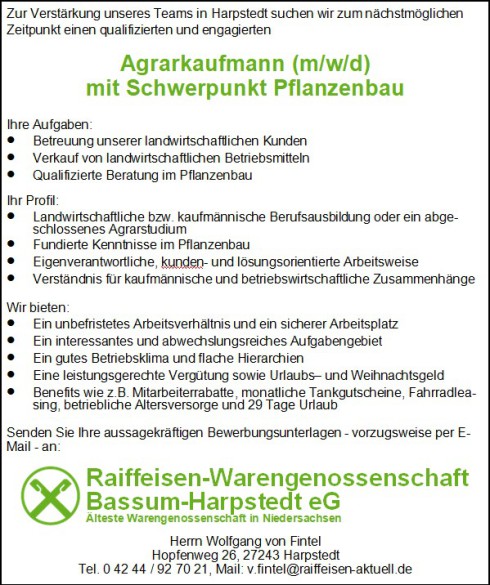 Zur Verstärkung unseres Teams in Harpstedt suchen wir zum nächstmöglichen Zeitpunkt einen qualifizierten und engagierten

Agrarkaufmann (m/w/d)
mit Schwerpunkt Pflanzenbau

Ihre Aufgaben:
- Betreuung unserer landwirtschaftlichen Kunden
- Verkauf von landwirtschaftlichen Betriebsmitteln
- Qualifizierte Beratung im Pflanzenbau

Ihr Profil:
- Landwirtschaftliche bzw. kaufmännische Berufsausbildung oder ein abgeschlossenes Agrarstudium
- Fundierte Kenntnisse im Pflanzenbau
- Eigenverantwortliche, kunden- und lösungsorientierte Arbeitsweise
- Verständnis für kaufmännische und betriebswirtschaftliche Zusammenhänge

Wir bieten:
- Ein unbefristetes Arbeitsverhältnis und ein sicherer Arbeitsplatz
- Ein interessantes und abwechslungsreiches Aufgabengebiet
- Ein gutes Betriebsklima und flache Hierarchien
- Eine leistungsgerechte Vergütung sowie Urlaubs– und Weihnachtsgeld
- Benefits wie z.B. Mitarbeiterrabatte, monatliche Tankgutscheine, Fahrradleasing, betriebliche Altersversorge und 29 Tage Urlaub

Senden Sie Ihre aussagekräftigen Bewerbungsunterlagen - vorzugsweise per E-Mail - an:

Raiffeisen-Warengenossenschaft
Bassum-Harpstedt eG
Älteste Warengenossenschaft in Niedersachsen

Herrn Wolfgang von Fintel
Hopfenweg 26, 27243 Harpstedt
Tel. 0 42 44 / 92 70 21, Mail: v.fintel@raiffeisen-aktuell.de